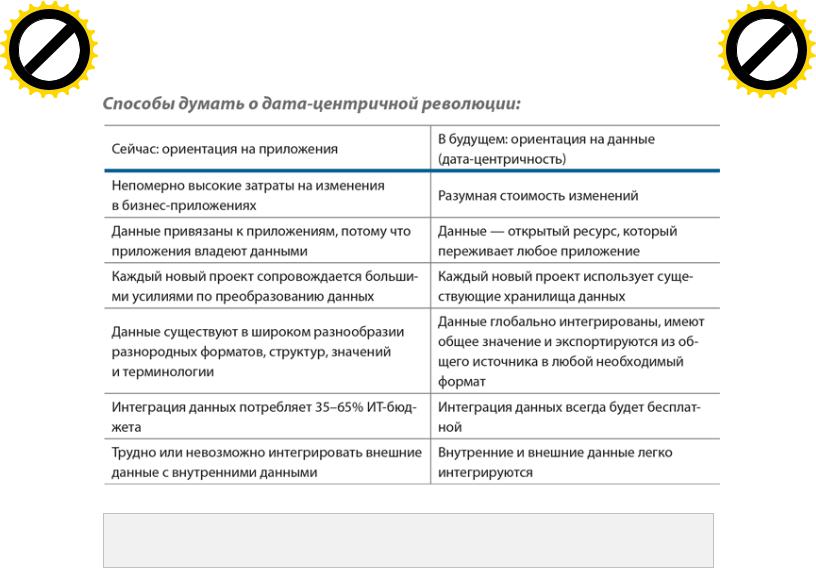 Способы думать о дата-центричной революции:

| Сейчас: ориентация на приложения | В будущем: ориентация на данные (дата-центричность) |
|---|---|
| Непомерно высокие затраты на изменения в бизнес-приложениях | Разумная стоимость изменений |
| Данные привязаны к приложениям, потому что приложения владеют данными | Данные — открытый ресурс, который переживает любое приложение |
| Каждый новый проект сопровождается большими усилиями по преобразованию данных | Каждый новый проект использует существующие хранилища данных |
| Данные существуют в широком разнообразии разнородных форматов, структур, значений и терминологии | Данные глобально интегрированы, имеют общее значение и экспортируются из общего источника в любой необходимый формат |
| Интеграция данных потребляет 35–65% ИТ-бюджета | Интеграция данных всегда будет бесплатной |
| Трудно или невозможно интегрировать внешние данные с внутренними данными | Внутренние и внешние данные легко интегрируются |